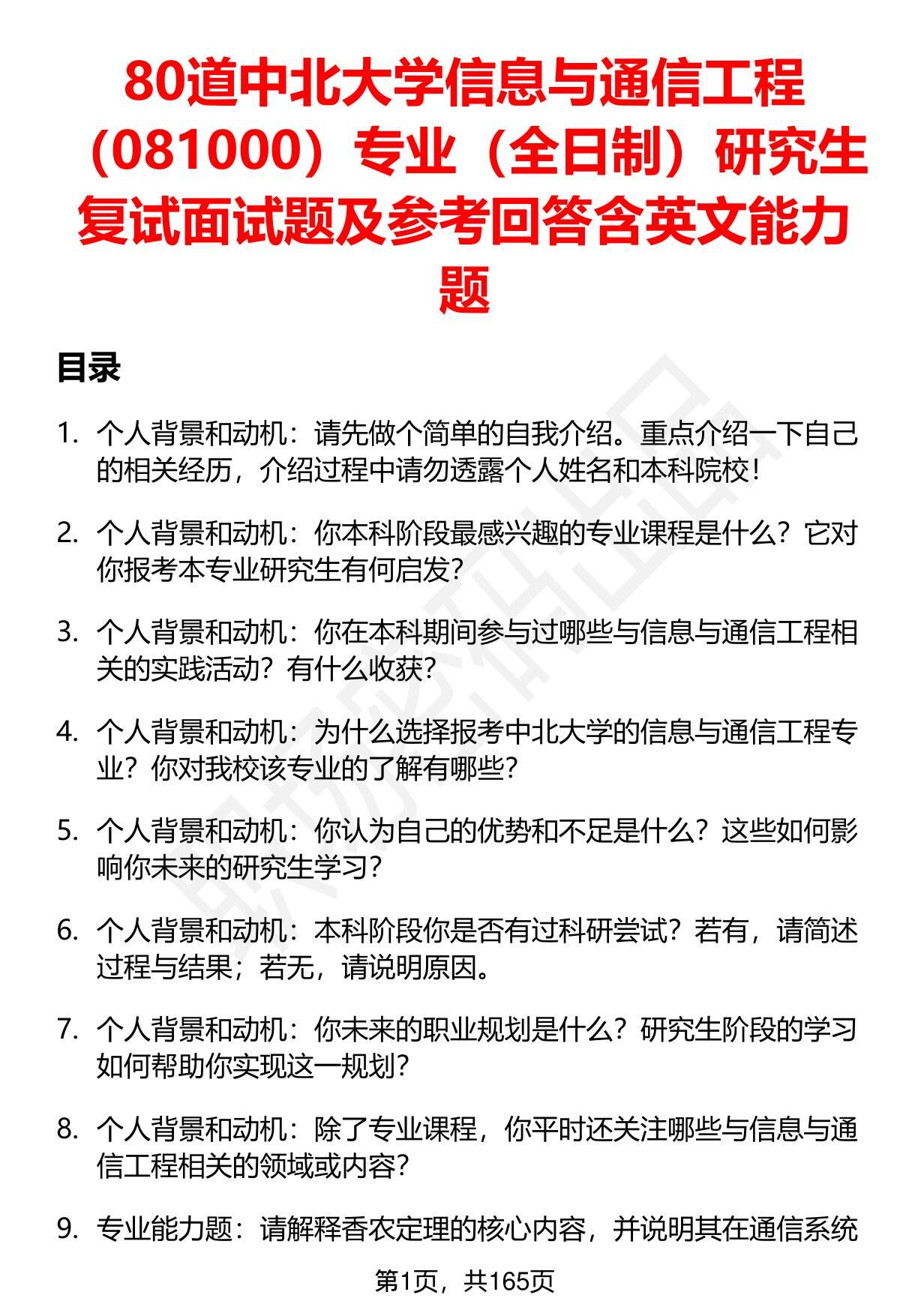 80道中北大学信息与通信工程（081000）专业（全日制）研究生复试面试题及参考回答含英文能力题

目录

1. 个人背景和动机：请先做个简单的自我介绍。重点介绍一下自己的相关经历，介绍过程中请勿透露个人姓名和本科院校！

2. 个人背景和动机：你本科阶段最感兴趣的专业课程是什么？它对你报考本专业研究生有何启发？

3. 个人背景和动机：你在本科期间参与过哪些与信息与通信工程相关的实践活动？有什么收获？

4. 个人背景和动机：为什么选择报考中北大学的信息与通信工程专业？你对我校该专业的了解有哪些？

5. 个人背景和动机：你认为自己的优势和不足是什么？这些如何影响你未来的研究生学习？

6. 个人背景和动机：本科阶段你是否有过科研尝试？若有，请简述过程与结果；若无，请说明原因。

7. 个人背景和动机：你未来的职业规划是什么？研究生阶段的学习如何帮助你实现这一规划？

8. 个人背景和动机：除了专业课程，你平时还关注哪些与信息与通信工程相关的领域或内容？

9. 专业能力题：请解释香农定理的核心内容，并说明其在通信系统

第1页，共165页